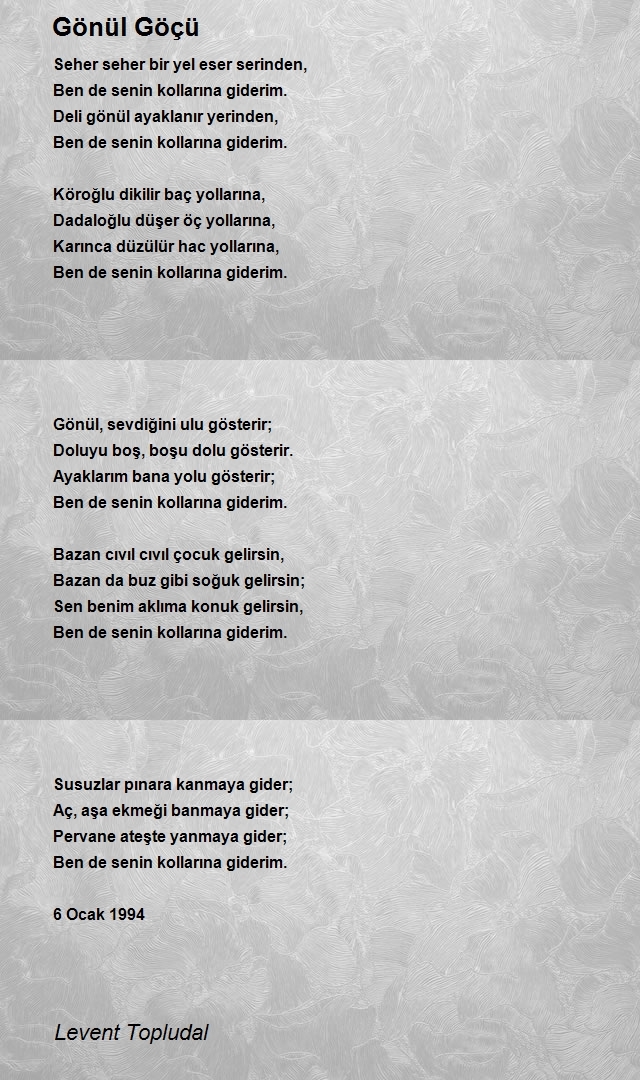 Gönül Göçü

Seher seher bir yel eser serinden,
Ben de senin kollarına giderim.
Deli gönül ayaklanır yerinden,
Ben de senin kollarına giderim.

Köroğlu dikilir baç yollarına,
Dadaloğlu düşer öç yollarına,
Karınca düzülür hac yollarına,
Ben de senin kollarına giderim.

Gönül, sevdiğini ulu gösterir;
Doluyu boş, boşu dolu gösterir.
Ayaklarım bana yolu gösterir;
Ben de senin kollarına giderim.

Bazan cıvıl cıvıl çocuk gelirsin,
Bazan da buz gibi soğuk gelirsin;
Sen benim aklıma konuk gelirsin,
Ben de senin kollarına giderim.

Susuzlar pınara kanmaya gider;
Aç, aşa ekmeği banmaya gider;
Pervane ateşte yanmaya gider;
Ben de senin kollarına giderim.

6 Ocak 1994

Levent Topludal